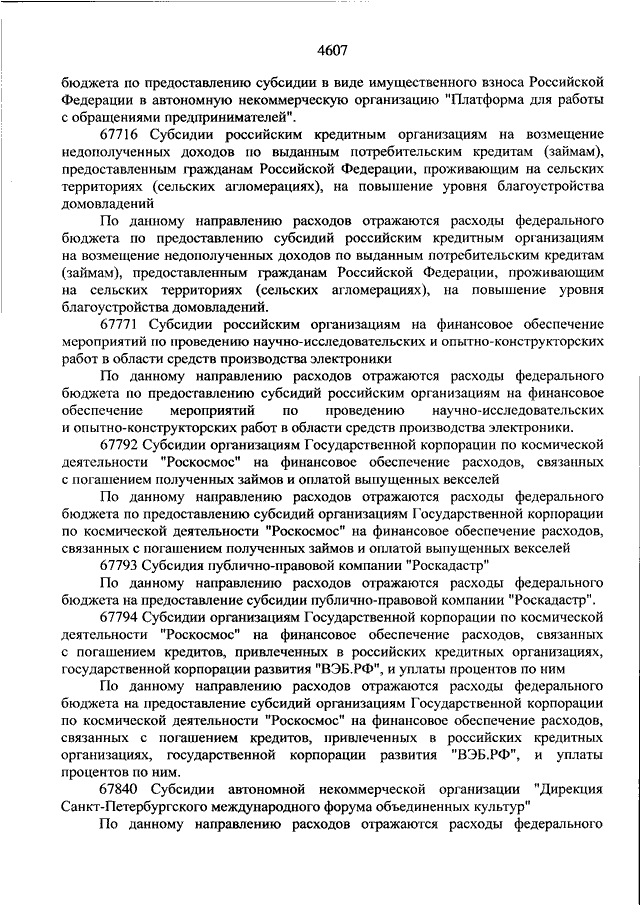 4607

бюджета по предоставлению субсидии в виде имущественного взноса Российской Федерации в автономную некоммерческую организацию "Платформа для работы с обращениями предпринимателей".

67716 Субсидии российским кредитным организациям на возмещение недополученных доходов по выданным потребительским кредитам (займам), предоставленным гражданам Российской Федерации, проживающим на сельских территориях (сельских агломерациях), на повышение уровня благоустройства домовладений

По данному направлению расходов отражаются расходы федерального бюджета по предоставлению субсидий российским кредитным организациям на возмещение недополученных доходов по выданным потребительским кредитам (займам), предоставленным гражданам Российской Федерации, проживающим на сельских территориях (сельских агломерациях), на повышение уровня благоустройства домовладений.

67771 Субсидии российским организациям на финансовое обеспечение мероприятий по проведению научно-исследовательских и опытно-конструкторских работ в области средств производства электроники

По данному направлению расходов отражаются расходы федерального бюджета по предоставлению субсидий российским организациям на финансовое обеспечение мероприятий по проведению научно-исследовательских и опытно-конструкторских работ в области средств производства электроники.

67792 Субсидии организациям Государственной корпорации по космической деятельности "Роскосмос" на финансовое обеспечение расходов, связанных с погашением полученных займов и оплатой выпущенных векселей

По данному направлению расходов отражаются расходы федерального бюджета по предоставлению субсидий организациям Государственной корпорации по космической деятельности "Роскосмос" на финансовое обеспечение расходов, связанных с погашением полученных займов и оплатой выпущенных векселей

67793 Субсидия публично-правовой компании "Роскадастр"

По данному направлению расходов отражаются расходы федерального бюджета на предоставление субсидии публично-правовой компании "Роскадастр".

67794 Субсидии организациям Государственной корпорации по космической деятельности "Роскосмос" на финансовое обеспечение расходов, связанных с погашением кредитов, привлеченных в российских кредитных организациях, государственной корпорации развития "ВЭБ.РФ", и уплаты процентов по ним

По данному направлению расходов отражаются расходы федерального бюджета на предоставление субсидий организациям Государственной корпорации по космической деятельности "Роскосмос" на финансовое обеспечение расходов, связанных с погашением кредитов, привлеченных в российских кредитных организациях, государственной корпорации развития "ВЭБ.РФ", и уплаты процентов по ним.

67840 Субсидии автономной некоммерческой организации "Дирекция Санкт-Петербургского международного форума объединенных культур"

По данному направлению расходов отражаются расходы федерального